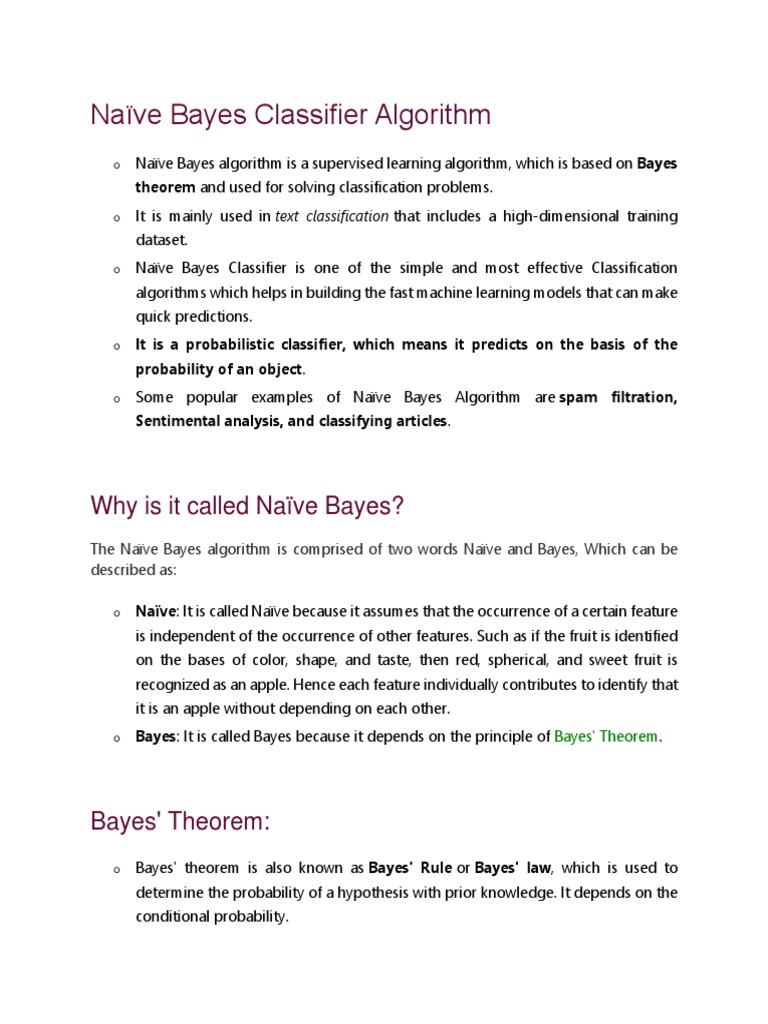 Naïve Bayes Classifier Algorithm

o Naïve Bayes algorithm is a supervised learning algorithm, which is based on Bayes theorem and used for solving classification problems.

o It is mainly used in text classification that includes a high-dimensional training dataset.

o Naïve Bayes Classifier is one of the simple and most effective Classification algorithms which helps in building the fast machine learning models that can make quick predictions.

o It is a probabilistic classifier, which means it predicts on the basis of the probability of an object.

o Some popular examples of Naïve Bayes Algorithm are spam filtration, Sentimental analysis, and classifying articles.

Why is it called Naïve Bayes?

The Naïve Bayes algorithm is comprised of two words Naïve and Bayes, Which can be described as:

o Naïve: It is called Naïve because it assumes that the occurrence of a certain feature is independent of the occurrence of other features. Such as if the fruit is identified on the bases of color, shape, and taste, then red, spherical, and sweet fruit is recognized as an apple. Hence each feature individually contributes to identify that it is an apple without depending on each other.

o Bayes: It is called Bayes because it depends on the principle of Bayes' Theorem.

Bayes' Theorem:

o Bayes' theorem is also known as Bayes' Rule or Bayes' law, which is used to determine the probability of a hypothesis with prior knowledge. It depends on the conditional probability.